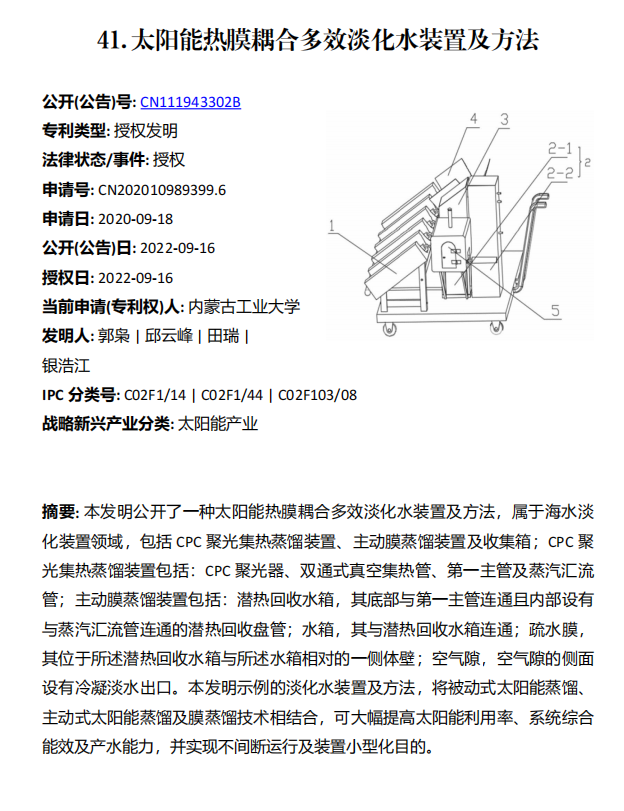 41. 太阳能热膜耦合多效淡化水装置及方法

公开(公告)号: CN111943302B

专利类型: 授权发明

法律状态/事件: 授权

申请号: CN202010989399.6

申请日: 2020-09-18

公开(公告)日: 2022-09-16

授权日: 2022-09-16

当前申请(专利权)人: 内蒙古工业大学

发明人: 郭枭 | 邱云峰 | 田瑞 | 银浩江

IPC 分类号: C02F1/14 | C02F1/44 | C02F103/08

战略新兴产业分类: 太阳能产业

4 3 2-1 2-2 2 1 5

摘要: 本发明公开了一种太阳能热膜耦合多效淡化水装置及方法，属于海水淡化装置领域，包括 CPC 聚光集热蒸馏装置、主动膜蒸馏装置及收集箱；CPC 聚光集热蒸馏装置包括：CPC 聚光器、双通式真空集热管、第一主管及蒸汽汇流管；主动膜蒸馏装置包括：潜热回收水箱，其底部与第一主管连通且内部设有与蒸汽汇流管连通的潜热回收盘管；水箱，其与潜热回收水箱连通；疏水膜，其位于所述潜热回收水箱与所述水箱相对的一侧体壁；空气隙，空气隙的侧面设有冷凝淡水出口。本发明示例的淡化水装置及方法，将被动式太阳能蒸馏、主动式太阳能蒸馏及膜蒸馏技术相结合，可大幅提高太阳能利用率、系统综合能效及产水能力，并实现不间断运行及装置小型化目的。